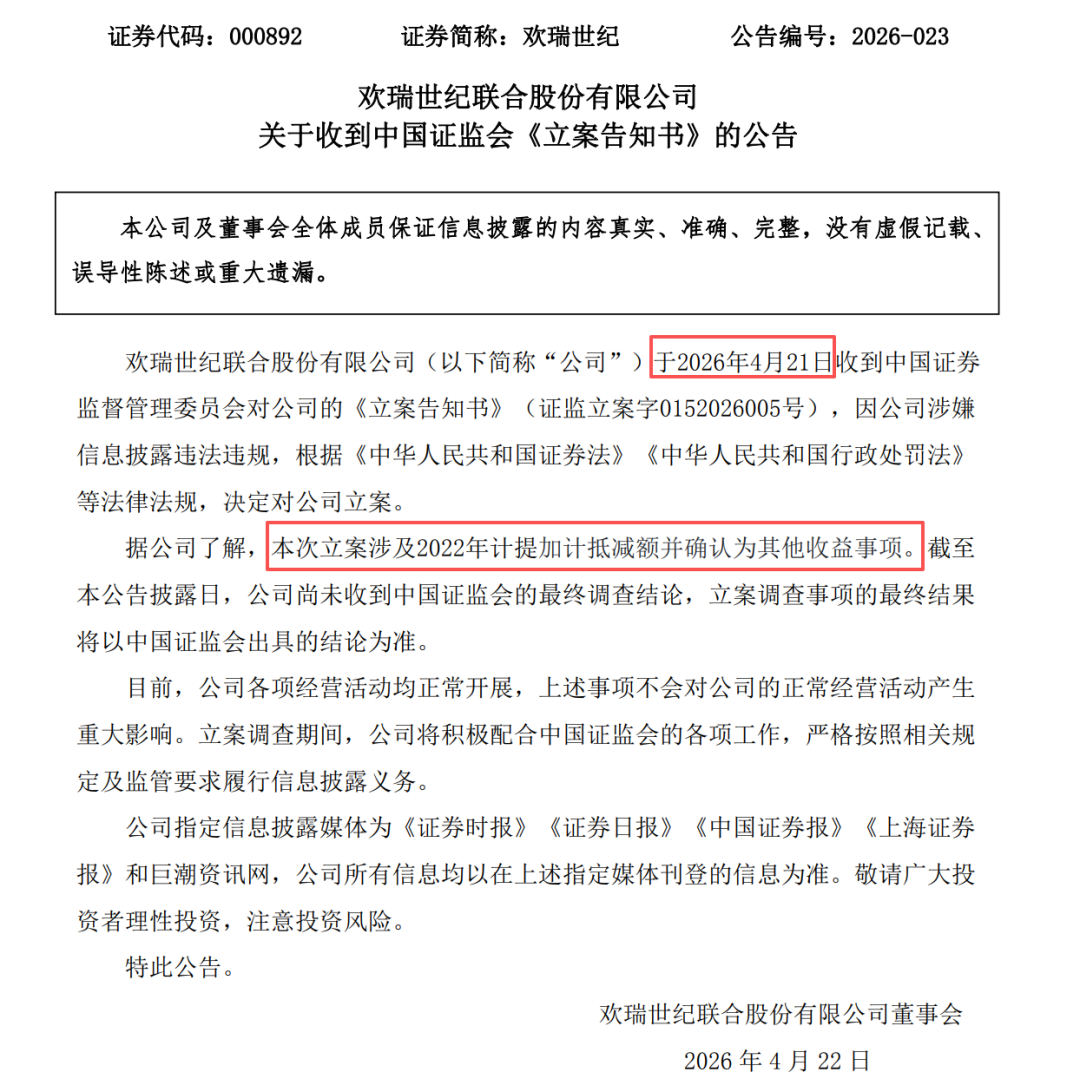 证券代码：000892　　证券简称：欢瑞世纪　　公告编号：2026-023

欢瑞世纪联合股份有限公司
关于收到中国证监会《立案告知书》的公告

本公司及董事会全体成员保证信息披露的内容真实、准确、完整，没有虚假记载、误导性陈述或重大遗漏。

欢瑞世纪联合股份有限公司（以下简称“公司”）于2026年4月21日收到中国证券监督管理委员会对公司的《立案告知书》（证监立案字0152026005号），因公司涉嫌信息披露违法违规，根据《中华人民共和国证券法》《中华人民共和国行政处罚法》等法律法规，决定对公司立案。

据公司了解，本次立案涉及2022年计提加计抵减额并确认为其他收益事项。截至本公告披露日，公司尚未收到中国证监会的最终调查结论，立案调查事项的最终结果将以中国证监会出具的结论为准。

目前，公司各项经营活动均正常开展，上述事项不会对公司的正常经营活动产生重大影响。立案调查期间，公司将积极配合中国证监会的各项工作，严格按照相关规定及监管要求履行信息披露义务。

公司指定信息披露媒体为《证券时报》《证券日报》《中国证券报》《上海证券报》和巨潮资讯网，公司所有信息均以在上述指定媒体刊登的信息为准。敬请广大投资者理性投资，注意投资风险。

特此公告。

欢瑞世纪联合股份有限公司董事会

2026 年 4 月 22 日